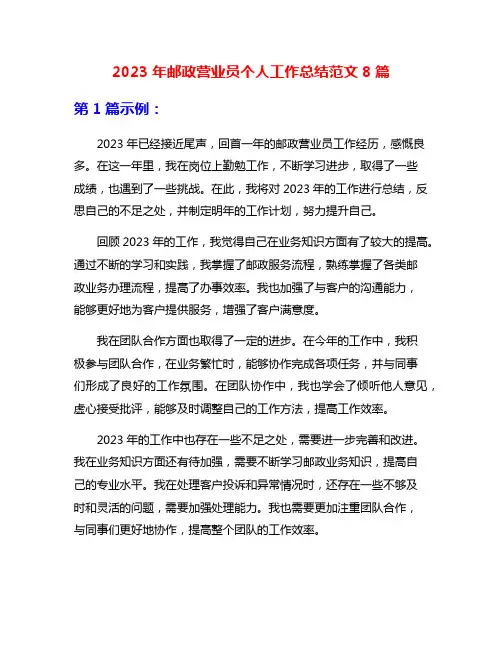 2023 年邮政营业员个人工作总结范文 8 篇

第 1 篇示例：

2023 年已经接近尾声，回首一年的邮政营业员工作经历，感慨良多。在这一年里，我在岗位上勤勉工作，不断学习进步，取得了一些成绩，也遇到了一些挑战。在此，我将对 2023 年的工作进行总结，反思自己的不足之处，并制定明年的工作计划，努力提升自己。

回顾 2023 年的工作，我觉得自己在业务知识方面有了较大的提高。通过不断的学习和实践，我掌握了邮政服务流程，熟练掌握了各类邮政业务办理流程，提高了办事效率。我也加强了与客户的沟通能力，能够更好地为客户提供服务，增强了客户满意度。

我在团队合作方面也取得了一定的进步。在今年的工作中，我积极参与团队合作，在业务繁忙时，能够协作完成各项任务，并与同事们形成了良好的工作氛围。在团队协作中，我也学会了倾听他人意见，虚心接受批评，能够及时调整自己的工作方法，提高工作效率。

2023 年的工作中也存在一些不足之处，需要进一步完善和改进。我在业务知识方面还有待加强，需要不断学习邮政业务知识，提高自己的专业水平。我在处理客户投诉和异常情况时，还存在一些不够及时和灵活的问题，需要加强处理能力。我也需要更加注重团队合作，与同事们更好地协作，提高整个团队的工作效率。